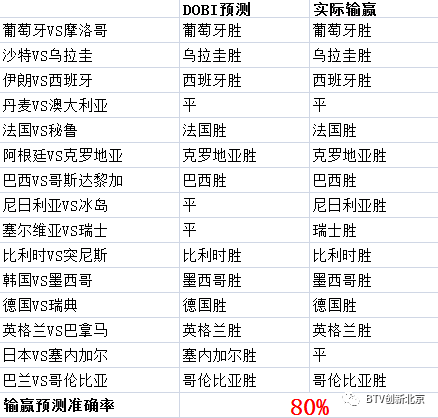 | | DOBI预测 | 实际输赢 |
|---|---|---|
| 葡萄牙VS摩洛哥 | 葡萄牙胜 | 葡萄牙胜 |
| 沙特VS乌拉圭 | 乌拉圭胜 | 乌拉圭胜 |
| 伊朗VS西班牙 | 西班牙胜 | 西班牙胜 |
| 丹麦VS澳大利亚 | 平 | 平 |
| 法国VS秘鲁 | 法国胜 | 法国胜 |
| 阿根廷VS克罗地亚 | 克罗地亚胜 | 克罗地亚胜 |
| 巴西VS哥斯达黎加 | 巴西胜 | 巴西胜 |
| 尼日利亚VS冰岛 | 平 | 尼日利亚胜 |
| 塞尔维亚VS瑞士 | 平 | 瑞士胜 |
| 比利时VS突尼斯 | 比利时胜 | 比利时胜 |
| 韩国VS墨西哥 | 墨西哥胜 | 墨西哥胜 |
| 德国VS瑞典 | 德国胜 | 德国胜 |
| 英格兰VS巴拿马 | 英格兰胜 | 英格兰胜 |
| 日本VS塞内加尔 | 塞内加尔胜 | 平 |
| 巴兰VS哥伦比亚 | 哥伦比亚胜 | 哥伦比亚胜 |
| 输赢预测准确率 | 80% | |

BTV创新北京